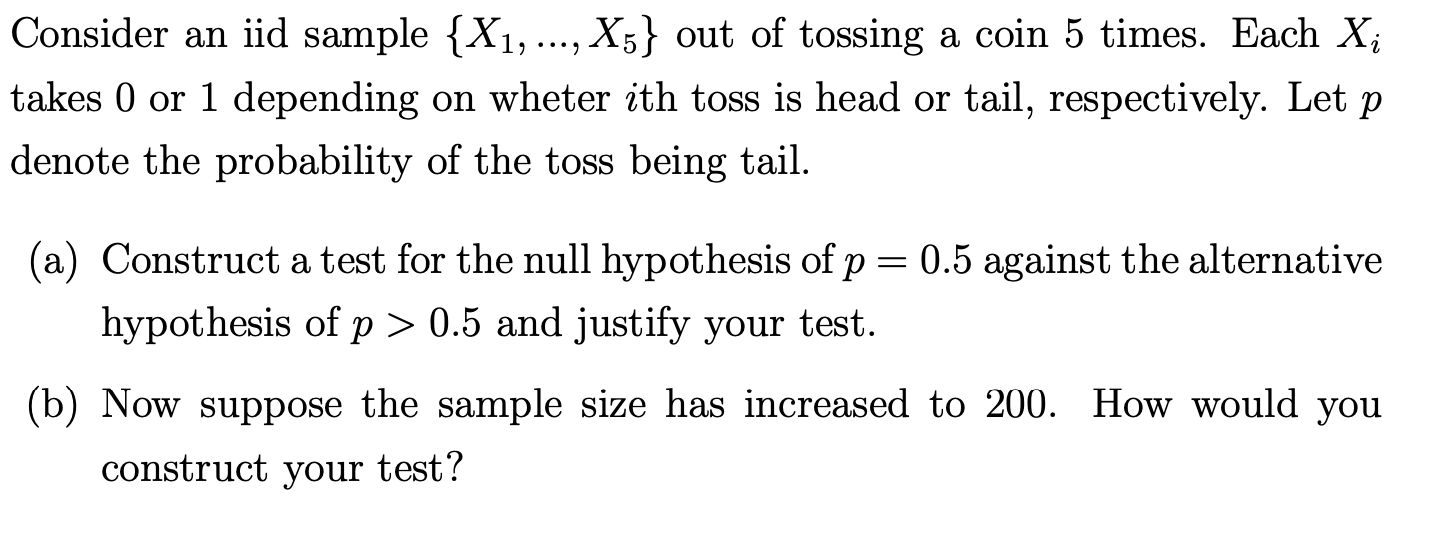 Consider an iid sample $\{X_1, ..., X_5\}$ out of tossing a coin 5 times. Each $X_i$ takes 0 or 1 depending on wheter $i$th toss is head or tail, respectively. Let $p$ denote the probability of the toss being tail.

(a) Construct a test for the null hypothesis of $p = 0.5$ against the alternative hypothesis of $p > 0.5$ and justify your test.

(b) Now suppose the sample size has increased to 200. How would you construct your test?